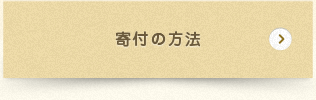 寄付の方法